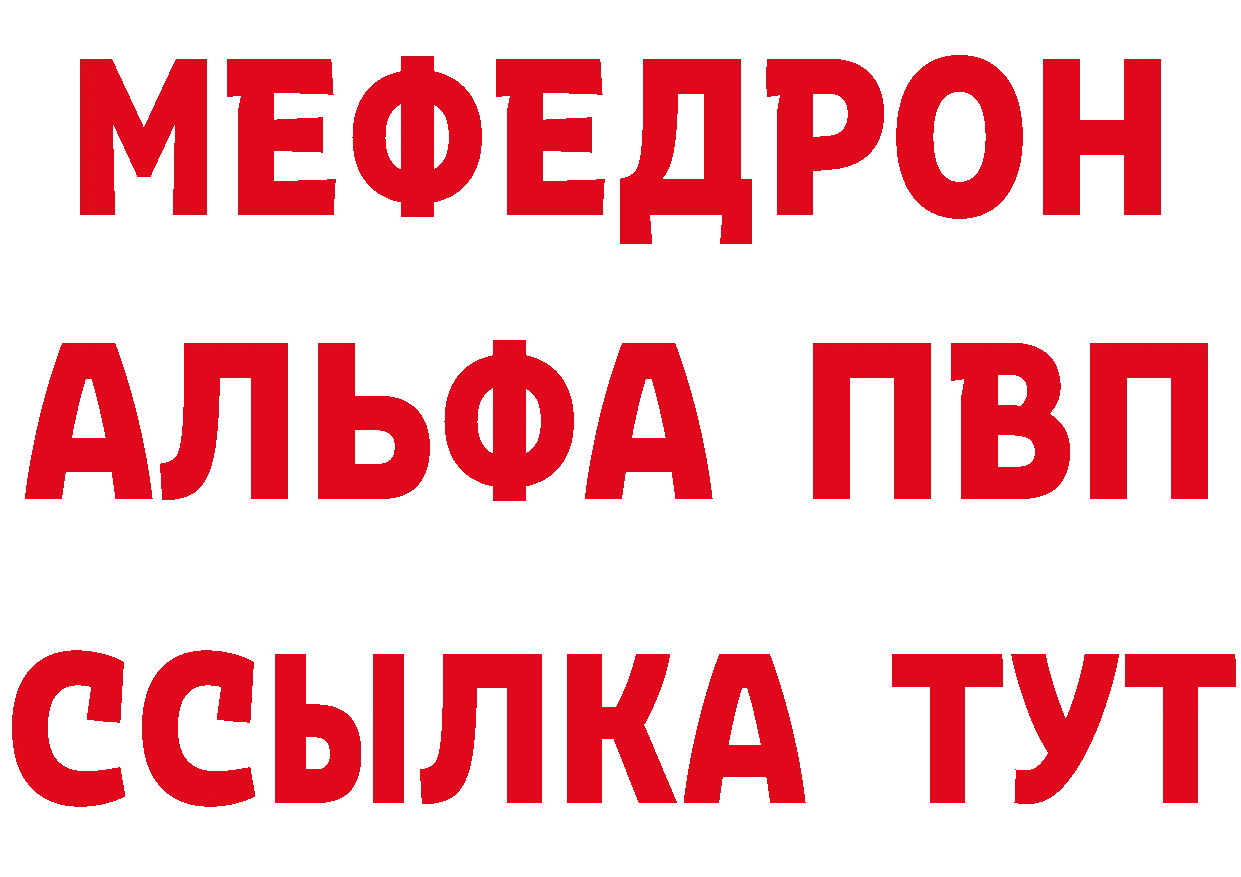 МЕФЕДРОН
АЛЬФА ПВП
ССЫЛКА ТУТ